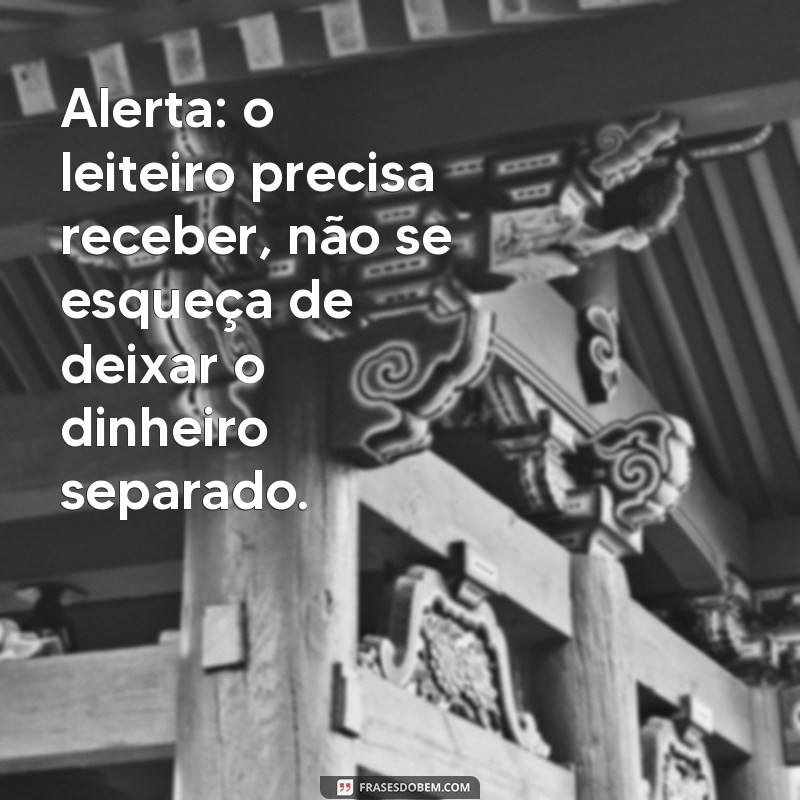 Alerta: o leiteiro precisa receber, não se esqueça de deixar o dinheiro separado.

FRASESDOBEM.COM